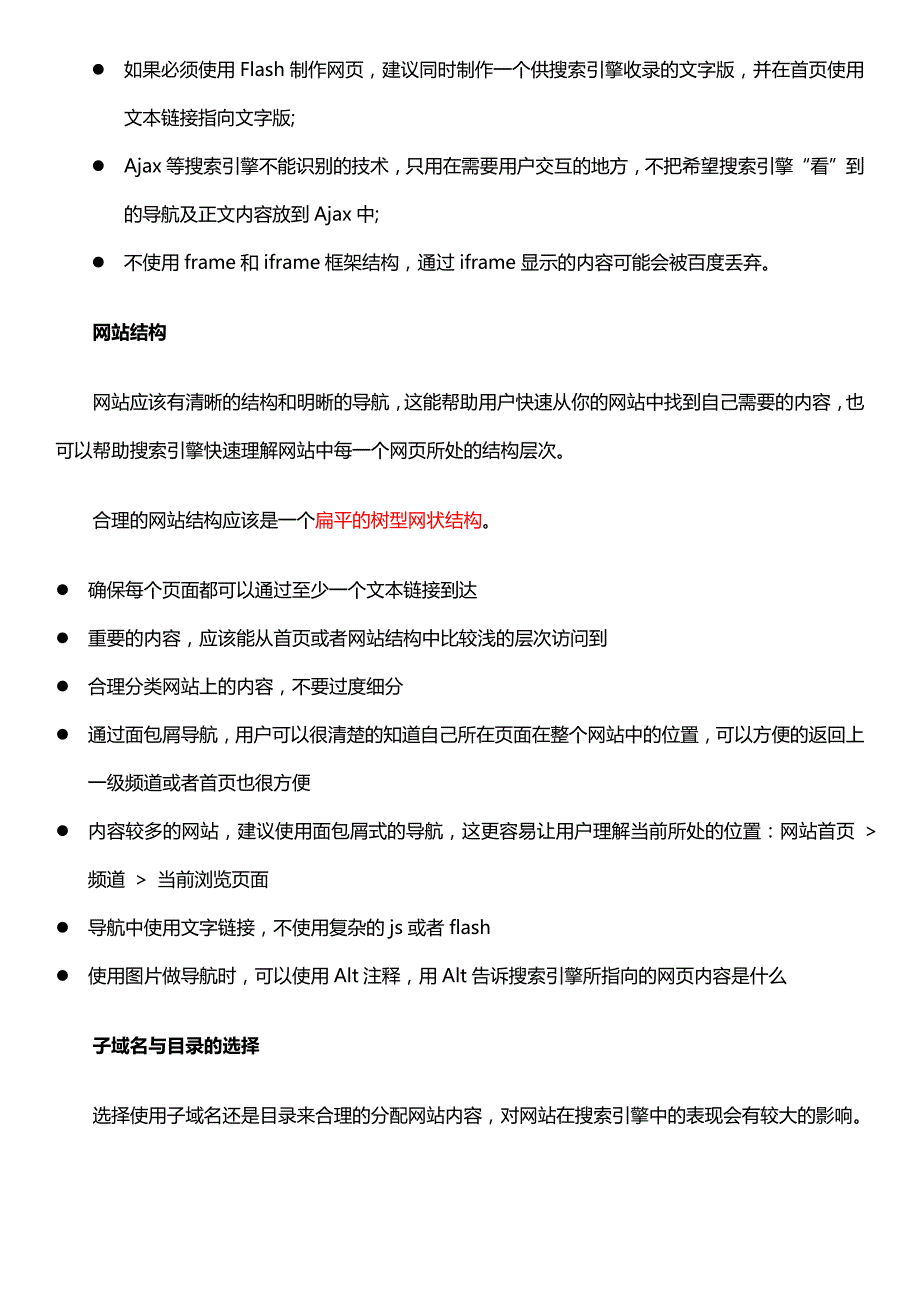 ● 如果必须使用 Flash 制作网页，建议同时制作一个供搜索引擎收录的文字版，并在首页使用文本链接指向文字版;

● Ajax 等搜索引擎不能识别的技术，只用在需要用户交互的地方，不把希望搜索引擎“看”到的导航及正文内容放到 Ajax 中;

● 不使用 frame 和 iframe 框架结构，通过 iframe 显示的内容可能会被百度丢弃。

网站结构

网站应该有清晰的结构和明晰的导航，这能帮助用户快速从你的网站中找到自己需要的内容，也可以帮助搜索引擎快速理解网站中每一个网页所处的结构层次。

合理的网站结构应该是一个扁平的树型网状结构。

● 确保每个页面都可以通过至少一个文本链接到达

● 重要的内容，应该能从首页或者网站结构中比较浅的层次访问到

● 合理分类网站上的内容，不要过度细分

● 通过面包屑导航，用户可以很清楚的知道自己所在页面在整个网站中的位置，可以方便的返回上一级频道或者首页也很方便

● 内容较多的网站，建议使用面包屑式的导航，这更容易让用户理解当前所处的位置：网站首页 > 频道 > 当前浏览页面

● 导航中使用文字链接，不使用复杂的 js 或者 flash

● 使用图片做导航时，可以使用 Alt 注释，用 Alt 告诉搜索引擎所指向的网页内容是什么

子域名与目录的选择

选择使用子域名还是目录来合理的分配网站内容，对网站在搜索引擎中的表现会有较大的影响。